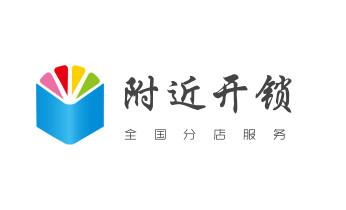 附近开锁

全国分店服务